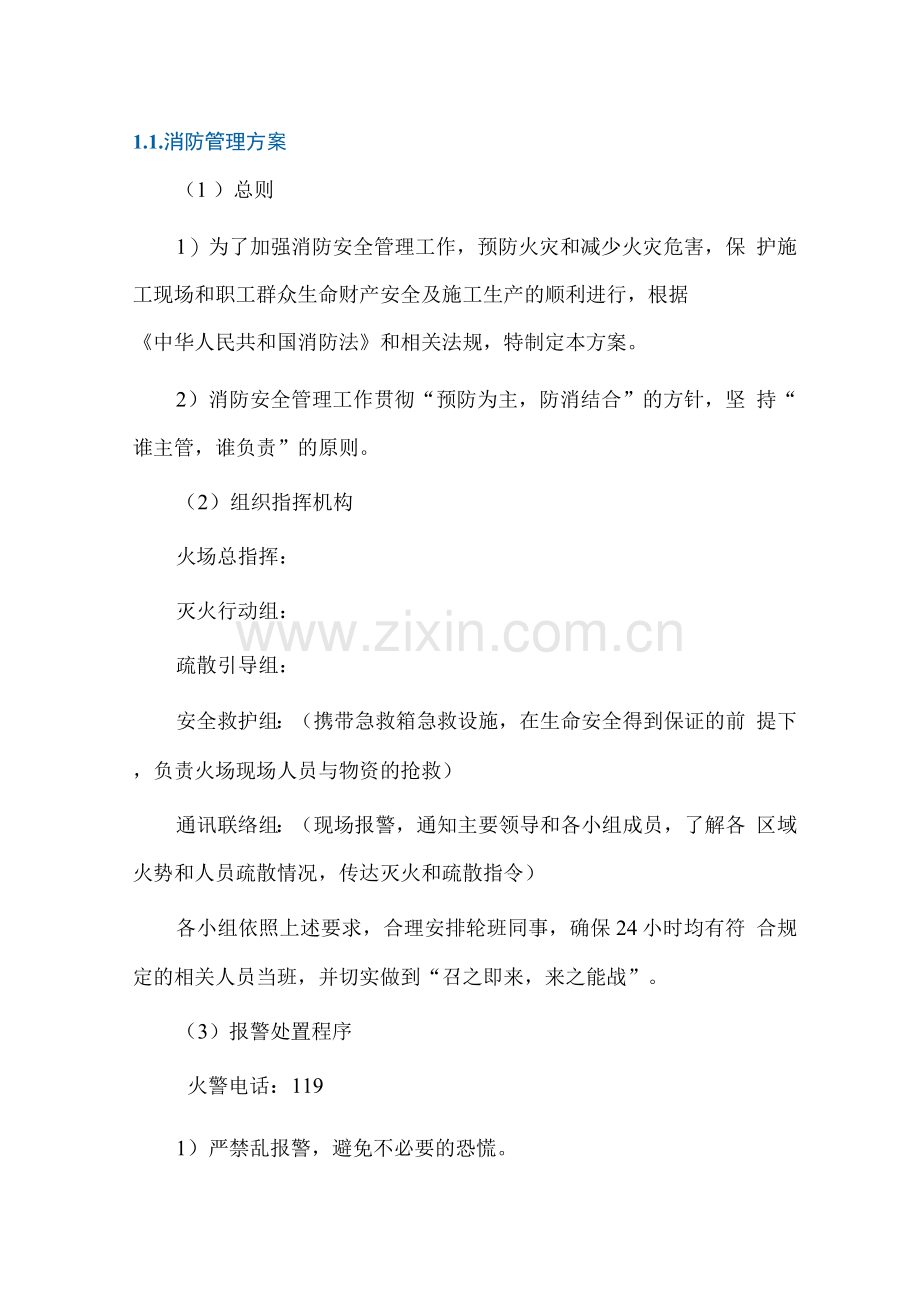 1.1.消防管理方案

（1）总则

1）为了加强消防安全管理工作，预防火灾和减少火灾危害，保护施工现场和职工群众生命财产安全及施工生产的顺利进行，根据《中华人民共和国消防法》和相关法规，特制定本方案。

2）消防安全管理工作贯彻“预防为主，防消结合”的方针，坚持“谁主管，谁负责”的原则。

（2）组织指挥机构

火场总指挥：

灭火行动组：

疏散引导组：

安全救护组：（携带急救箱急救设施，在生命安全得到保证的前提下，负责火场现场人员与物资的抢救）

通讯联络组：（现场报警，通知主要领导和各小组成员，了解各区域火势和人员疏散情况，传达灭火和疏散指令）

各小组依照上述要求，合理安排轮班同事，确保24小时均有符合规定的相关人员当班，并切实做到“召之即来，来之能战”。

（3）报警处置程序

火警电话：119

1）严禁乱报警，避免不必要的恐慌。

www.zixin.com.cn